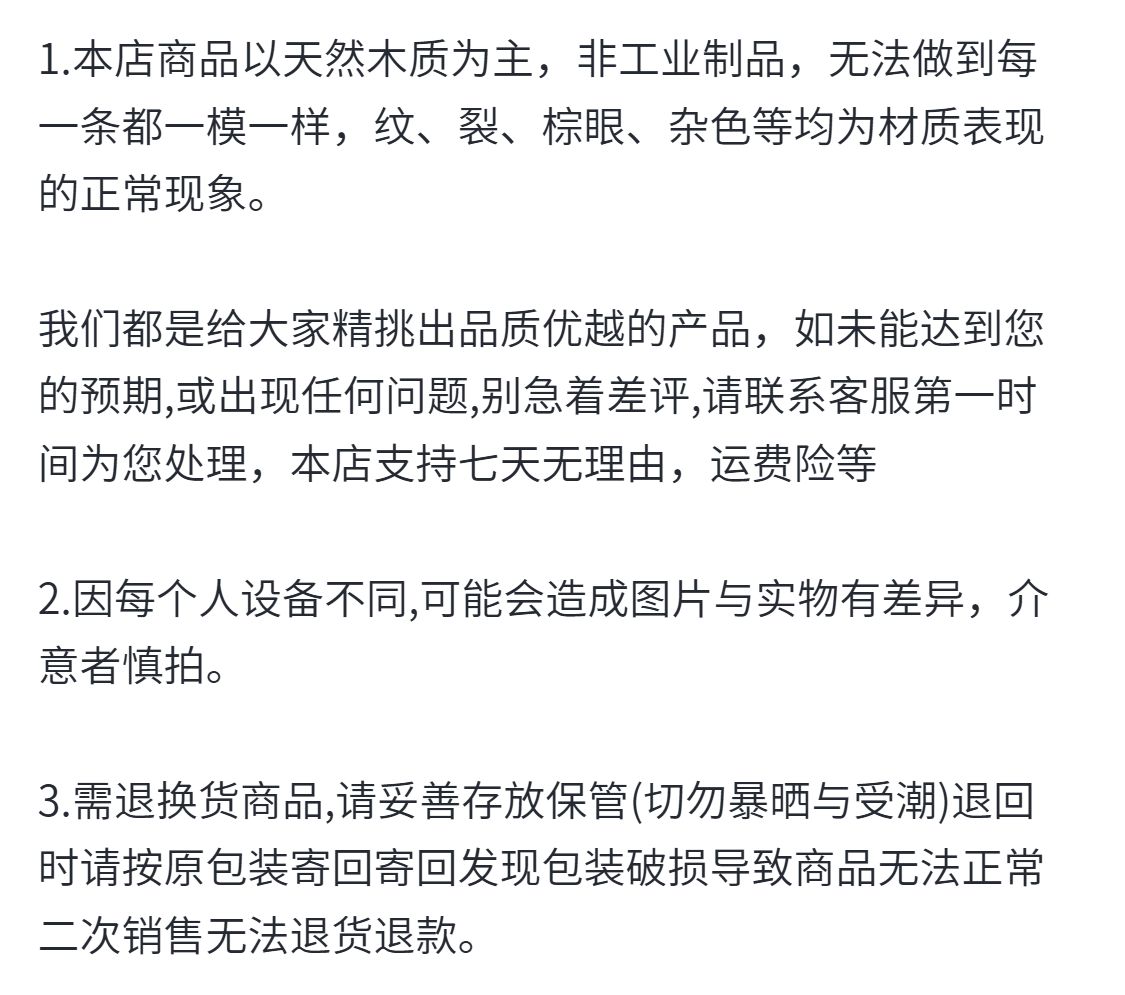 1.本店商品以天然木质为主，非工业制品，无法做到每一条都一模一样，纹、裂、棕眼、杂色等均为材质表现的正常现象。

我们都是给大家精挑出品质优越的产品，如未能达到您的预期,或出现任何问题,别急着差评,请联系客服第一时间为您处理，本店支持七天无理由，运费险等

2.因每个人设备不同,可能会造成图片与实物有差异，介意者慎拍。

3.需退换货商品,请妥善存放保管(切勿暴晒与受潮)退回时请按原包装寄回寄回发现包装破损导致商品无法正常二次销售无法退货退款。